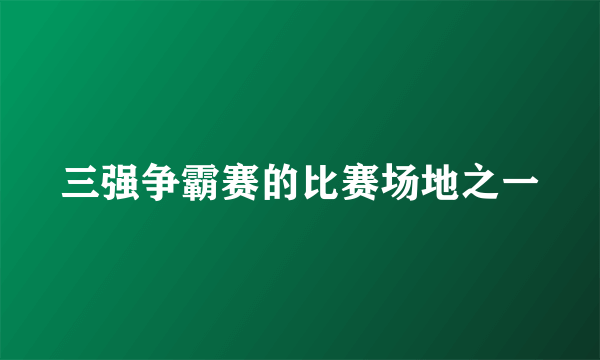 三强争霸赛的比赛场地之一